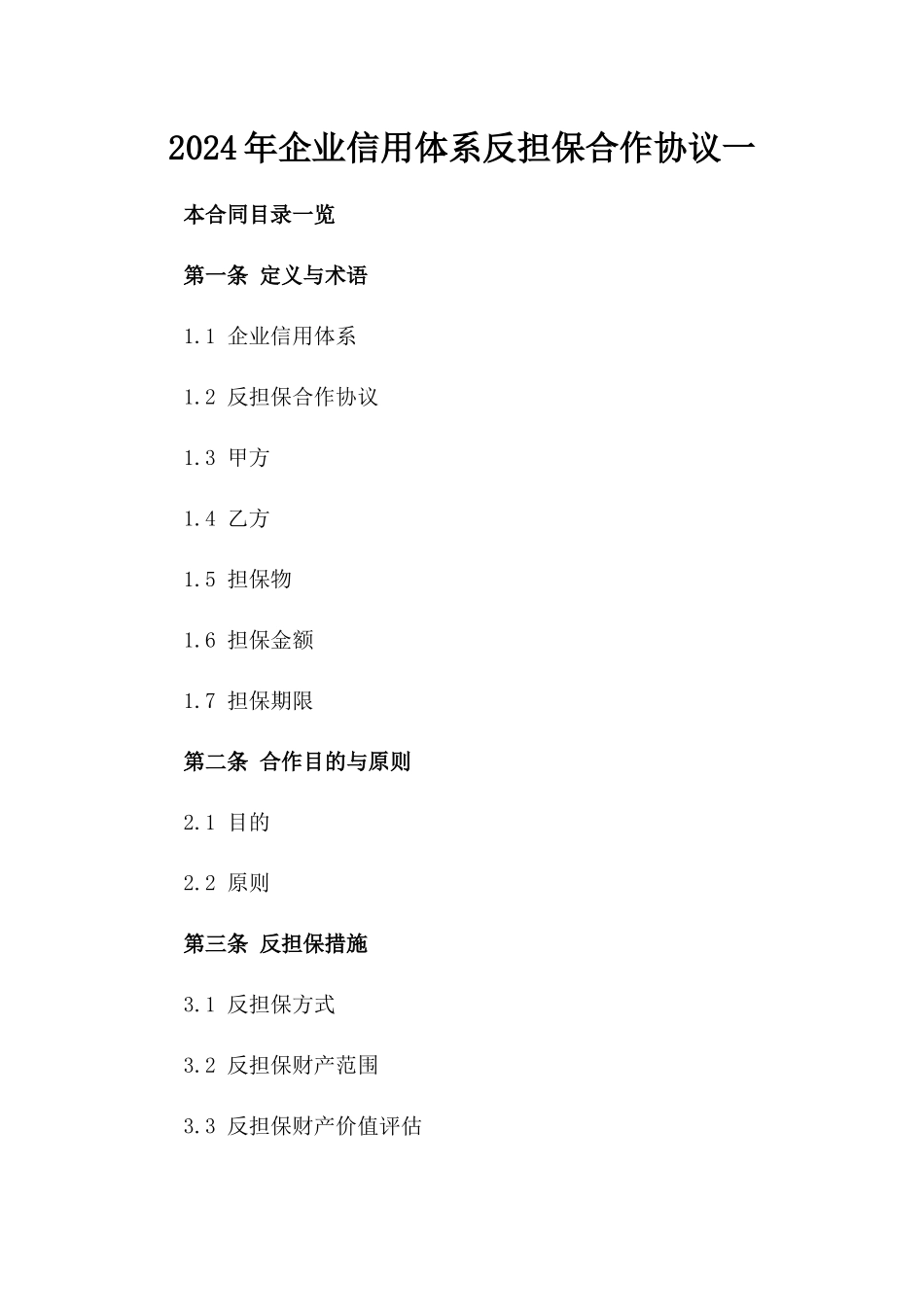 2024年企业信用体系反担保合作协议一

本合同目录一览

第一条 定义与术语

1.1 企业信用体系

1.2 反担保合作协议

1.3 甲方

1.4 乙方

1.5 担保物

1.6 担保金额

1.7 担保期限

第二条 合作目的与原则

2.1 目的

2.2 原则

第三条 反担保措施

3.1 反担保方式

3.2 反担保财产范围

3.3 反担保财产价值评估